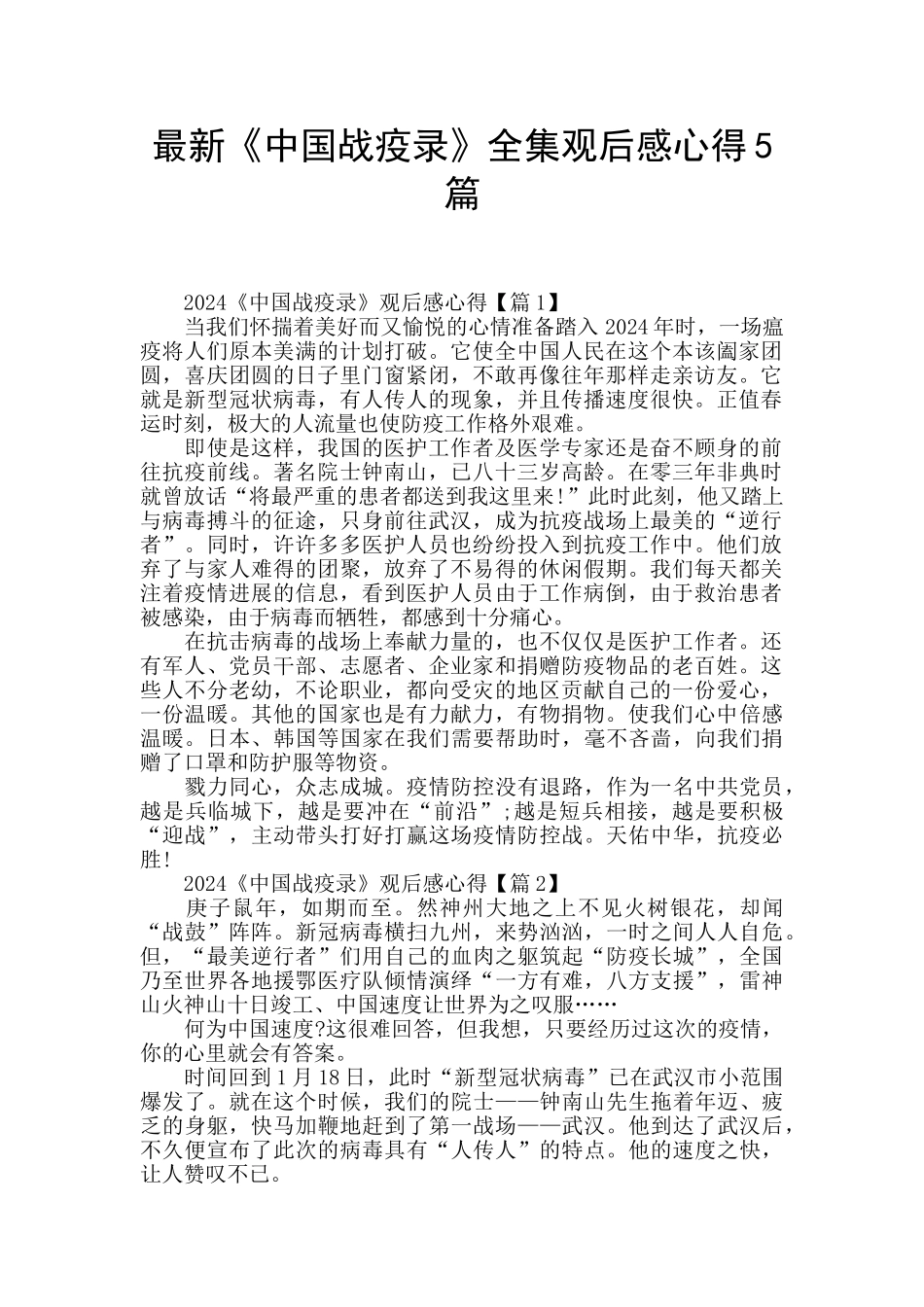 最新《中国战疫录》全集观后感心得5篇

2024《中国战疫录》观后感心得【篇1】

当我们怀揣着美好而又愉悦的心情准备踏入2024年时，一场瘟疫将人们原本美满的计划打破。它使全中国人民在这个本该阖家团圆，喜庆团圆的日子里门窗紧闭，不敢再像往年那样走亲访友。它就是新型冠状病毒，有人传人的现象，并且传播速度很快。正值春运时刻，极大的人流量也使防疫工作格外艰难。

即使是这样，我国的医护工作者及医学专家还是奋不顾身的前往抗疫前线。著名院士钟南山，已八十三岁高龄。在零三年非典时就曾放话“将最严重的患者都送到我这里来!”此时此刻，他又踏上与病毒搏斗的征途，只身前往武汉，成为抗疫战场上最美的“逆行者”。同时，许许多多医护人员也纷纷投入到抗疫工作中。他们放弃了与家人难得的团聚，放弃了不易得的休闲假期。我们每天都关注着疫情进展的信息，看到医护人员由于工作病倒，由于救治患者被感染，由于病毒而牺牲，都感到十分痛心。

在抗击病毒的战场上奉献力量的，也不仅仅是医护工作者。还有军人、党员干部、志愿者、企业家和捐赠防疫物品的老百姓。这些人不分老幼，不论职业，都向受灾的地区贡献自己的一份爱心，一份温暖。其他的国家也是有力献力，有物捐物。使我们心中倍感温暖。日本、韩国等国家在我们需要帮助时，毫不吝啬，向我们捐赠了口罩和防护服等物资。

戮力同心，众志成城。疫情防控没有退路，作为一名中共党员，越是兵临城下，越是要冲在“前沿”;越是短兵相接，越是要积极“迎战”，主动带头打好打赢这场疫情防控战。天佑中华，抗疫必胜!

2024《中国战疫录》观后感心得【篇2】

庚子鼠年，如期而至。然神州大地之上不见火树银花，却闻“战鼓”阵阵。新冠病毒横扫九州，来势汹汹，一时之间人人自危。但，“最美逆行者”们用自己的血肉之躯筑起“防疫长城”，全国乃至世界各地援鄂医疗队倾情演绎“一方有难，八方支援”，雷神山火神山十日竣工、中国速度让世界为之叹服……

何为中国速度?这很难回答，但我想，只要经历过这次的疫情，你的心里就会有答案。

时间回到1月18日，此时“新型冠状病毒”已在武汉市小范围爆发了。就在这个时候，我们的院士——钟南山先生拖着年迈、疲乏的身躯，快马加鞭地赶到了第一战场——武汉。他到达了武汉后，不久便宣布了此次的病毒具有“人传人”的特点。他的速度之快，让人赞叹不已。